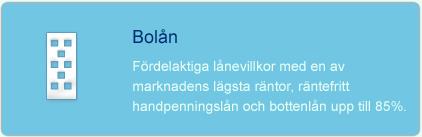 Bolån

Fördelaktiga lånevillkor med en av marknadens lägsta räntor, räntefritt handpenningslån och bottenlån upp till 85%.